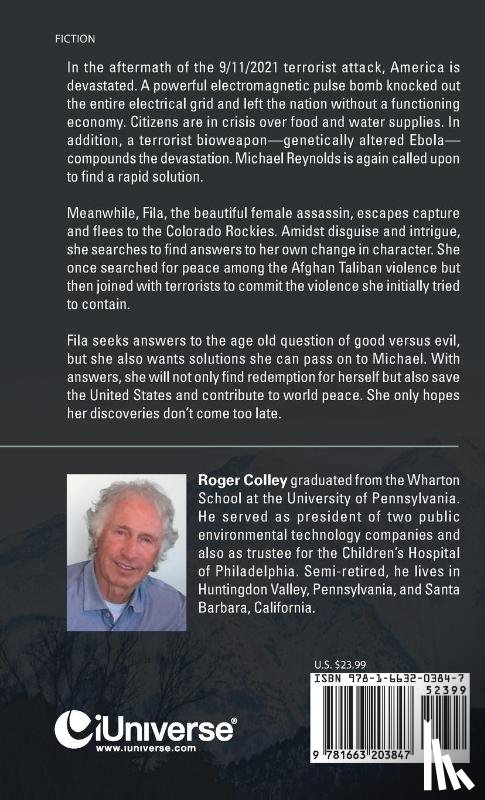 FICTION

In the aftermath of the 9/11/2021 terrorist attack, America is devastated. A powerful electromagnetic pulse bomb knocked out the entire electrical grid and left the nation without a functioning economy. Citizens are in crisis over food and water supplies. In addition, a terrorist bioweapon—genetically altered Ebola—compounds the devastation. Michael Reynolds is again called upon to find a rapid solution.

Meanwhile, Fila, the beautiful female assassin, escapes capture and flees to the Colorado Rockies. Amidst disguise and intrigue, she searches to find answers to her own change in character. She once searched for peace among the Afghan Taliban violence but then joined with terrorists to commit the violence she initially tried to contain.

Fila seeks answers to the age old question of good versus evil, but she also wants solutions she can pass on to Michael. With answers, she will not only find redemption for herself but also save the United States and contribute to world peace. She only hopes her discoveries don't come too late.

Roger Colley graduated from the Wharton School at the University of Pennsylvania. He served as president of two public environmental technology companies and also as trustee for the Children's Hospital of Philadelphia. Semi-retired, he lives in Huntingdon Valley, Pennsylvania, and Santa Barbara, California.

U.S. $23.99

ISBN 978-1-6632-0384-7

52399

9 781663 203847

iUniverse®
www.iuniverse.com